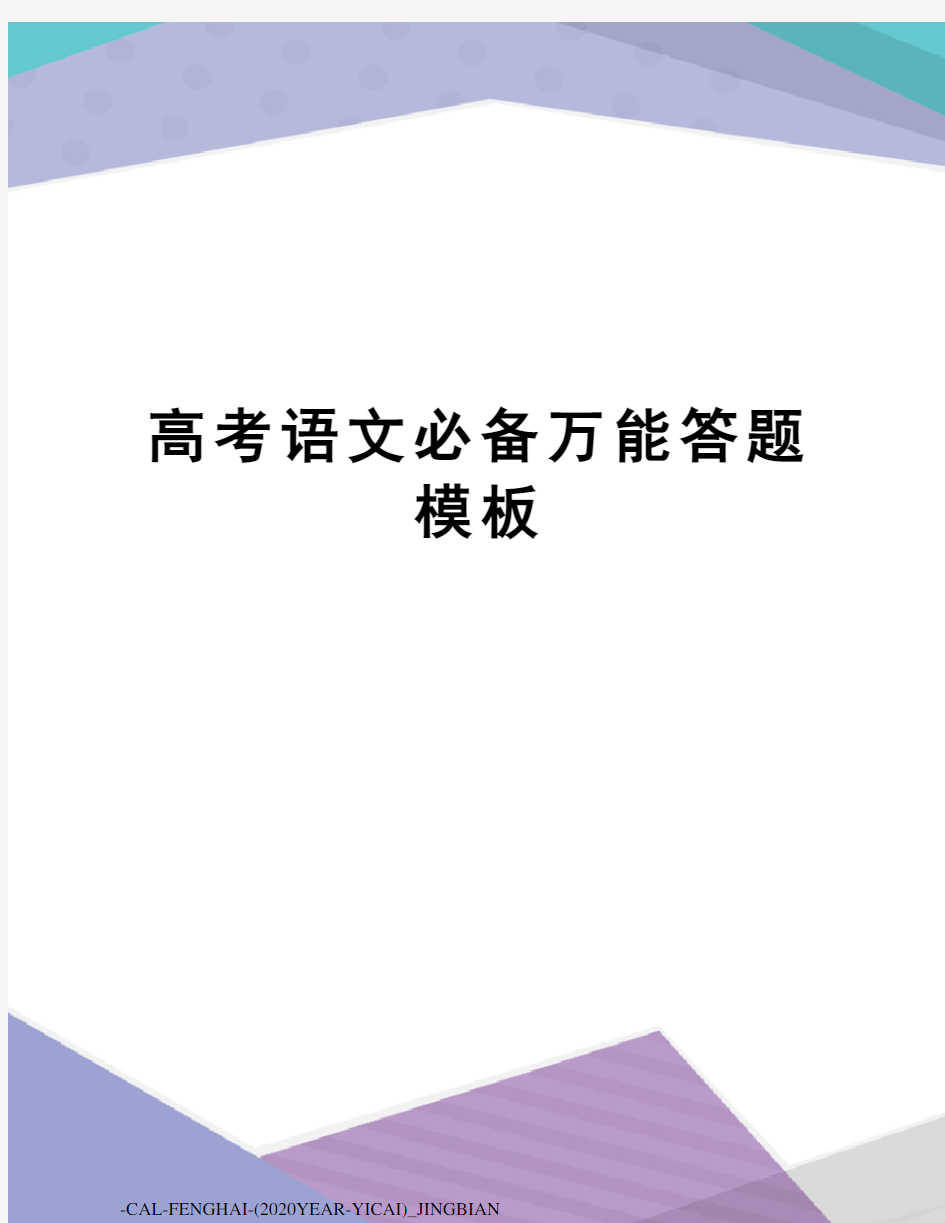 高考语文必备万能答题模板

-CAL-FENGHAI-(2020YEAR-YICAI)_JINGBIAN